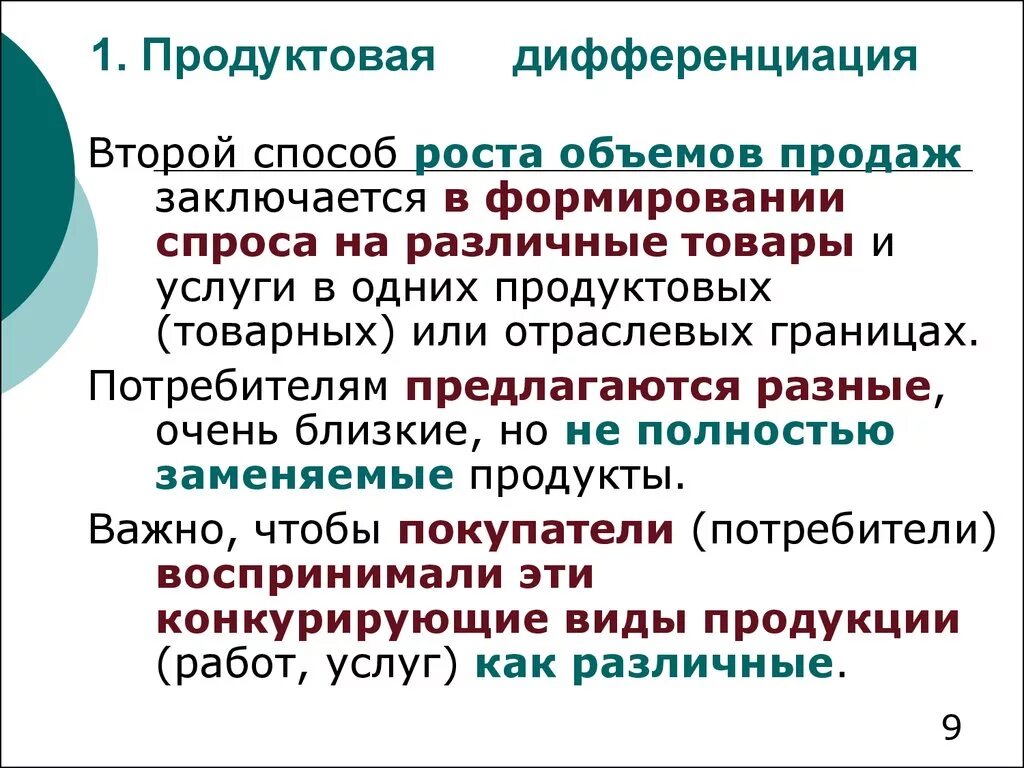 1. Продуктовая дифференциация

Второй способ роста объемов продаж заключается в формировании спроса на различные товары и услуги в одних продуктовых (товарных) или отраслевых границах.

Потребителям предлагаются разные, очень близкие, но не полностью заменяемые продукты.

Важно, чтобы покупатели (потребители) воспринимали эти конкурирующие виды продукции (работ, услуг) как различные.

9